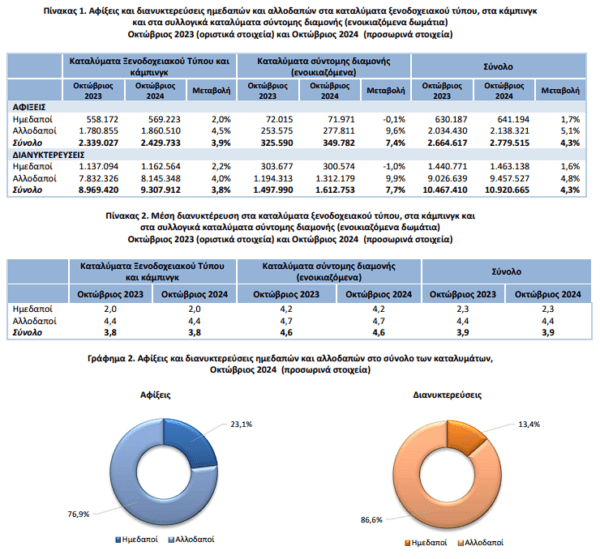 Πίνακας 1. Αφίξεις και διανυκτερεύσεις ημεδαπών και αλλοδαπών στα καταλύματα ξενοδοχειακού τύπου, στα κάμπινγκ και στα συλλογικά καταλύματα σύντομης διαμονής (ενοικιαζόμενα δωμάτια)
Οκτώβριος 2023 (οριστικά στοιχεία) και Οκτώβριος 2024 (προσωρινά στοιχεία)

| | Καταλύματα Ξενοδοχειακού Τύπου και κάμπινγκ | | | Καταλύματα σύντομης διαμονής (ενοικιαζόμενα) | | | Σύνολο | | |
|---|---|---|---|---|---|---|---|---|---|
| | Οκτώβριος 2023 | Οκτώβριος 2024 | Μεταβολή | Οκτώβριος 2023 | Οκτώβριος 2024 | Μεταβολή | Οκτώβριος 2023 | Οκτώβριος 2024 | Μεταβολή |
| ΑΦΙΞΕΙΣ | | | | | | | | | |
| Ημεδαποί | 558.172 | 569.223 | 2,0% | 72.015 | 71.971 | -0,1% | 630.187 | 641.194 | 1,7% |
| Αλλοδαποί | 1.780.855 | 1.860.510 | 4,5% | 253.575 | 277.811 | 9,6% | 2.034.430 | 2.138.321 | 5,1% |
| Σύνολο | 2.339.027 | 2.429.733 | 3,9% | 325.590 | 349.782 | 7,4% | 2.664.617 | 2.779.515 | 4,3% |
| ΔΙΑΝΥΚΤΕΡΕΥΣΕΙΣ | | | | | | | | | |
| Ημεδαποί | 1.137.094 | 1.162.564 | 2,2% | 303.677 | 300.574 | -1,0% | 1.440.771 | 1.463.138 | 1,6% |
| Αλλοδαποί | 7.832.326 | 8.145.348 | 4,0% | 1.194.313 | 1.312.179 | 9,9% | 9.026.639 | 9.457.527 | 4,8% |
| Σύνολο | 8.969.420 | 9.307.912 | 3,8% | 1.497.990 | 1.612.753 | 7,7% | 10.467.410 | 10.920.665 | 4,3% |

Πίνακας 2. Μέση διανυκτέρευση στα καταλύματα ξενοδοχειακού τύπου, στα κάμπινγκ και στα συλλογικά καταλύματα σύντομης διαμονής (ενοικιαζόμενα δωμάτια)
Οκτώβριος 2023 (οριστικά στοιχεία) και Οκτώβριος 2024 (προσωρινά στοιχεία)

| | Καταλύματα Ξενοδοχειακού Τύπου και κάμπινγκ | | Καταλύματα σύντομης διαμονής (ενοικιαζόμενα) | | Σύνολο | |
|---|---|---|---|---|---|---|
| | Οκτώβριος 2023 | Οκτώβριος 2024 | Οκτώβριος 2023 | Οκτώβριος 2024 | Οκτώβριος 2023 | Οκτώβριος 2024 |
| Ημεδαποί | 2,0 | 2,0 | 4,2 | 4,2 | 2,3 | 2,3 |
| Αλλοδαποί | 4,4 | 4,4 | 4,7 | 4,7 | 4,4 | 4,4 |
| Σύνολο | 3,8 | 3,8 | 4,6 | 4,6 | 3,9 | 3,9 |

Γράφημα 2. Αφίξεις και διανυκτερεύσεις ημεδαπών και αλλοδαπών στο σύνολο των καταλυμάτων, Οκτώβριος 2024 (προσωρινά στοιχεία)

Αφίξεις
23,1%
76,9%
Ημεδαποί Αλλοδαποί

Διανυκτερεύσεις
13,4%
86,6%
Ημεδαποί Αλλοδαποί